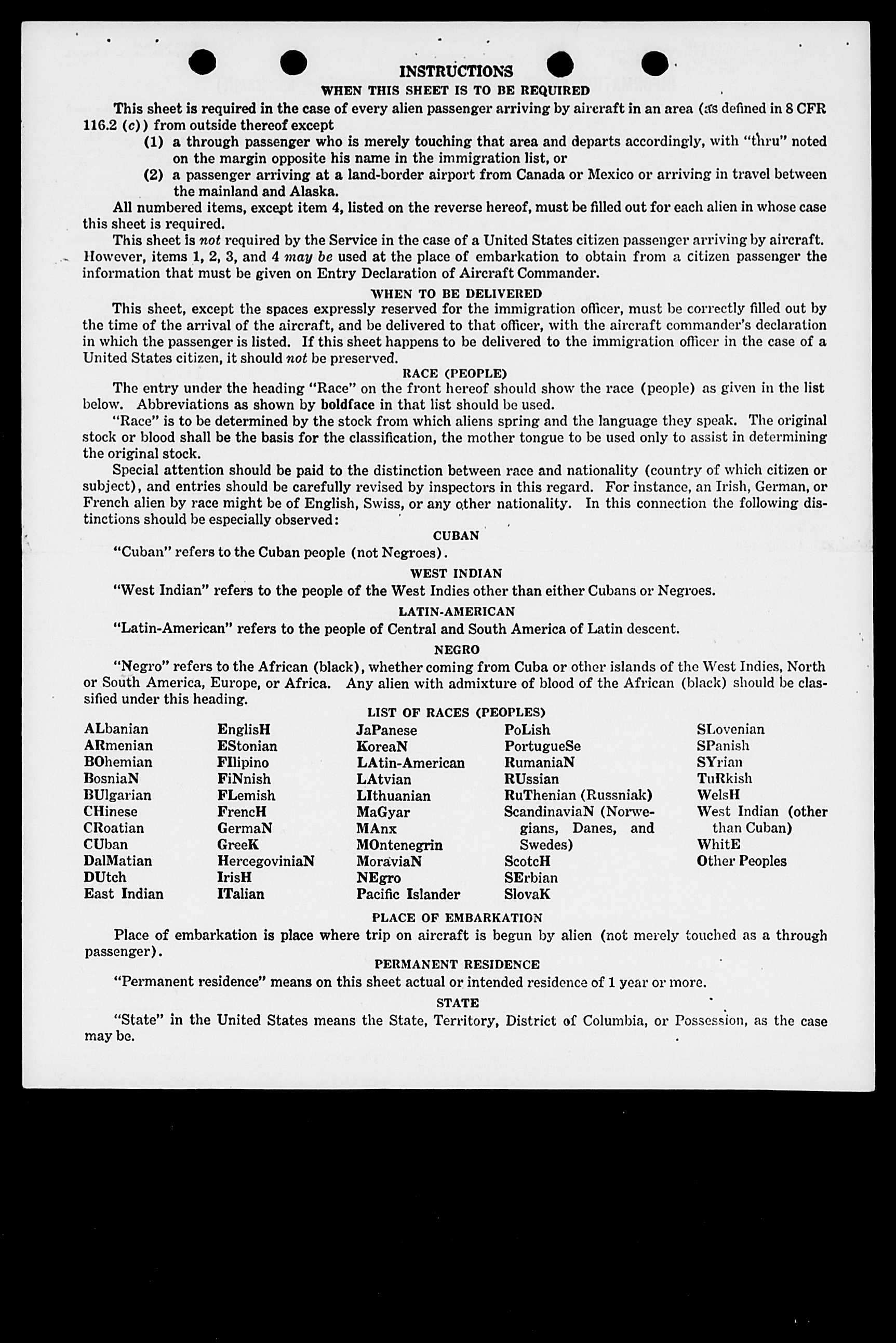 INSTRUCTIONS

WHEN THIS SHEET IS TO BE REQUIRED

This sheet is required in the case of every alien passenger arriving by aircraft in an area (as defined in 8 CFR 116.2 (c)) from outside thereof except

(1) a through passenger who is merely touching that area and departs accordingly, with "thru" noted on the margin opposite his name in the immigration list, or

(2) a passenger arriving at a land-border airport from Canada or Mexico or arriving in travel between the mainland and Alaska.

All numbered items, except item 4, listed on the reverse hereof, must be filled out for each alien in whose case this sheet is required.

This sheet is not required by the Service in the case of a United States citizen passenger arriving by aircraft. However, items 1, 2, 3, and 4 may be used at the place of embarkation to obtain from a citizen passenger the information that must be given on Entry Declaration of Aircraft Commander.

WHEN TO BE DELIVERED

This sheet, except the spaces expressly reserved for the immigration officer, must be correctly filled out by the time of the arrival of the aircraft, and be delivered to that officer, with the aircraft commander's declaration in which the passenger is listed. If this sheet happens to be delivered to the immigration officer in the case of a United States citizen, it should not be preserved.

RACE (PEOPLE)

The entry under the heading "Race" on the front hereof should show the race (people) as given in the list below. Abbreviations as shown by boldface in that list should be used.

"Race" is to be determined by the stock from which aliens spring and the language they speak. The original stock or blood shall be the basis for the classification, the mother tongue to be used only to assist in determining the original stock.

Special attention should be paid to the distinction between race and nationality (country of which citizen or subject), and entries should be carefully revised by inspectors in this regard. For instance, an Irish, German, or French alien by race might be of English, Swiss, or any other nationality. In this connection the following distinctions should be especially observed:

CUBAN

"Cuban" refers to the Cuban people (not Negroes).

WEST INDIAN

"West Indian" refers to the people of the West Indies other than either Cubans or Negroes.

LATIN-AMERICAN

"Latin-American" refers to the people of Central and South America of Latin descent.

NEGRO

"Negro" refers to the African (black), whether coming from Cuba or other islands of the West Indies, North or South America, Europe, or Africa. Any alien with admixture of blood of the African (black) should be classified under this heading.

LIST OF RACES (PEOPLES)

ALbanian
ARmenian
BOhemian
BosniaN
BUlgarian
CHinese
CRoatian
CUban
DalMatian
DUtch
East Indian

EnglisH
EStonian
FIlipino
FiNnish
FLemish
FrencH
GermaN
GreeK
HercegoviniaN
IrisH
ITalian

JaPanese
KoreaN
LAtin-American
LAtvian
LIthuanian
MaGyar
MAnx
MOntenegrin
MoraviaN
NEgro
Pacific Islander

PoLish
PortugueSe
RumaniaN
RUssian
RuThenian (Russniak)
ScandinaviaN (Norwegians, Danes, and Swedes)
ScotcH
SErbian
SlovaK

SLovenian
SPanish
SYrian
TuRkish
WelsH
West Indian (other than Cuban)
WhitE
Other Peoples

PLACE OF EMBARKATION

Place of embarkation is place where trip on aircraft is begun by alien (not merely touched as a through passenger).

PERMANENT RESIDENCE

"Permanent residence" means on this sheet actual or intended residence of 1 year or more.

STATE

"State" in the United States means the State, Territory, District of Columbia, or Possession, as the case may be.